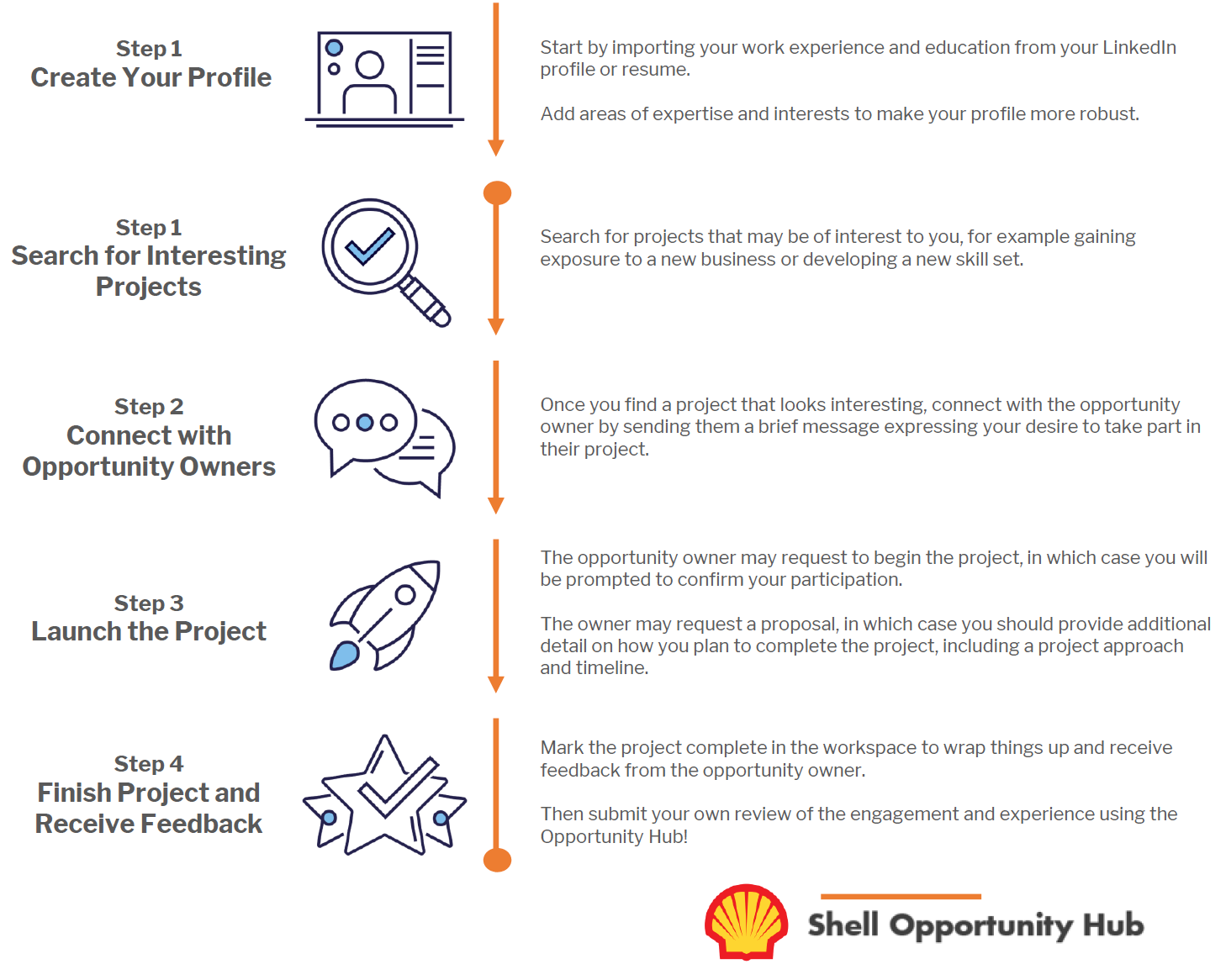 Step 1
Create Your Profile

Start by importing your work experience and education from your LinkedIn profile or resume.

Add areas of expertise and interests to make your profile more robust.

Step 1
Search for Interesting Projects

Search for projects that may be of interest to you, for example gaining exposure to a new business or developing a new skill set.

Step 2
Connect with Opportunity Owners

Once you find a project that looks interesting, connect with the opportunity owner by sending them a brief message expressing your desire to take part in their project.

Step 3
Launch the Project

The opportunity owner may request to begin the project, in which case you will be prompted to confirm your participation.

The owner may request a proposal, in which case you should provide additional detail on how you plan to complete the project, including a project approach and timeline.

Step 4
Finish Project and Receive Feedback

Mark the project complete in the workspace to wrap things up and receive feedback from the opportunity owner.

Then submit your own review of the engagement and experience using the Opportunity Hub!

Shell Opportunity Hub